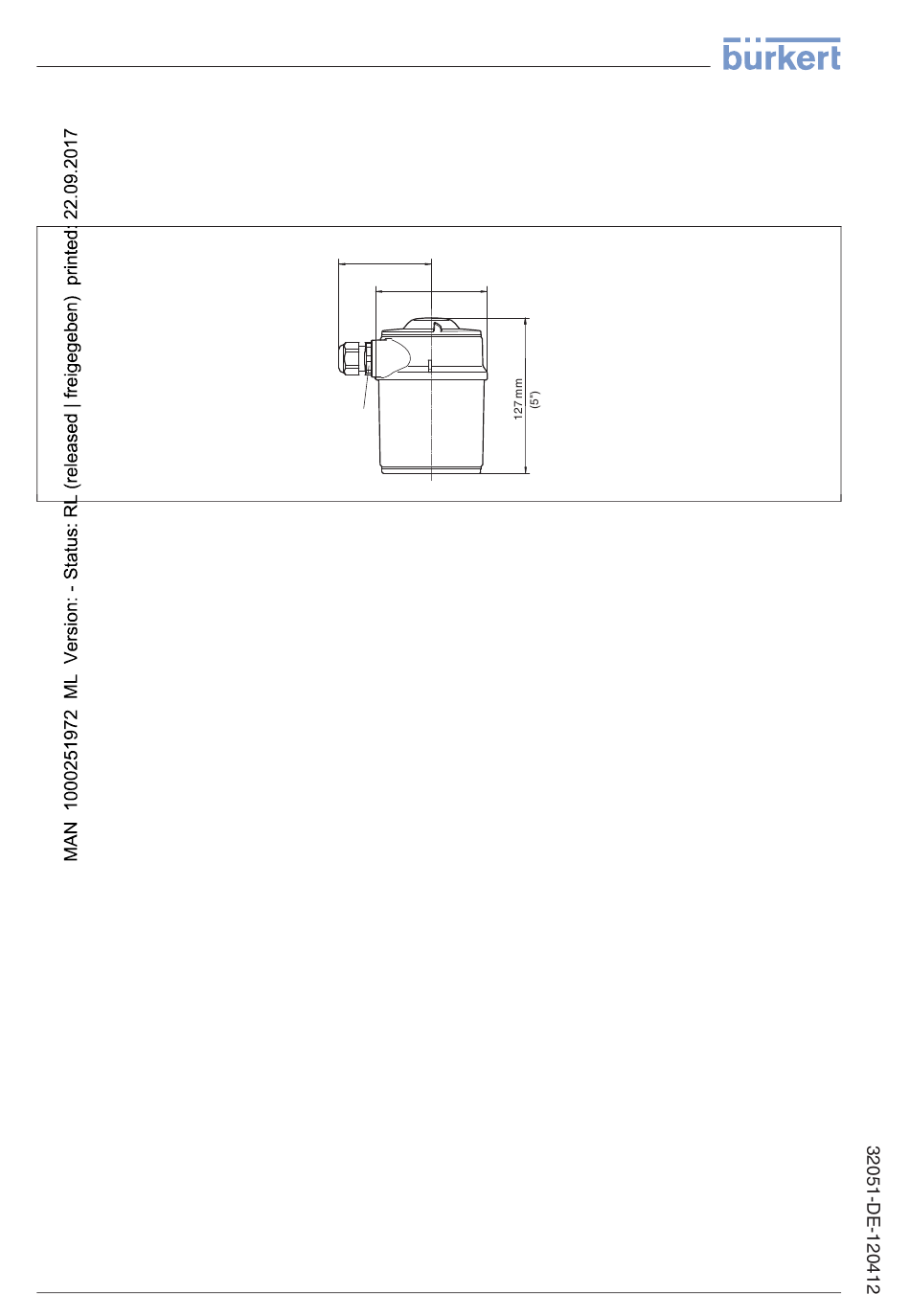 bürkert

MAN 1000251972 ML Version: - Status: RL (released | freigegeben) printed: 22.09.2017

127 mm
(5")

32051-DE-120412